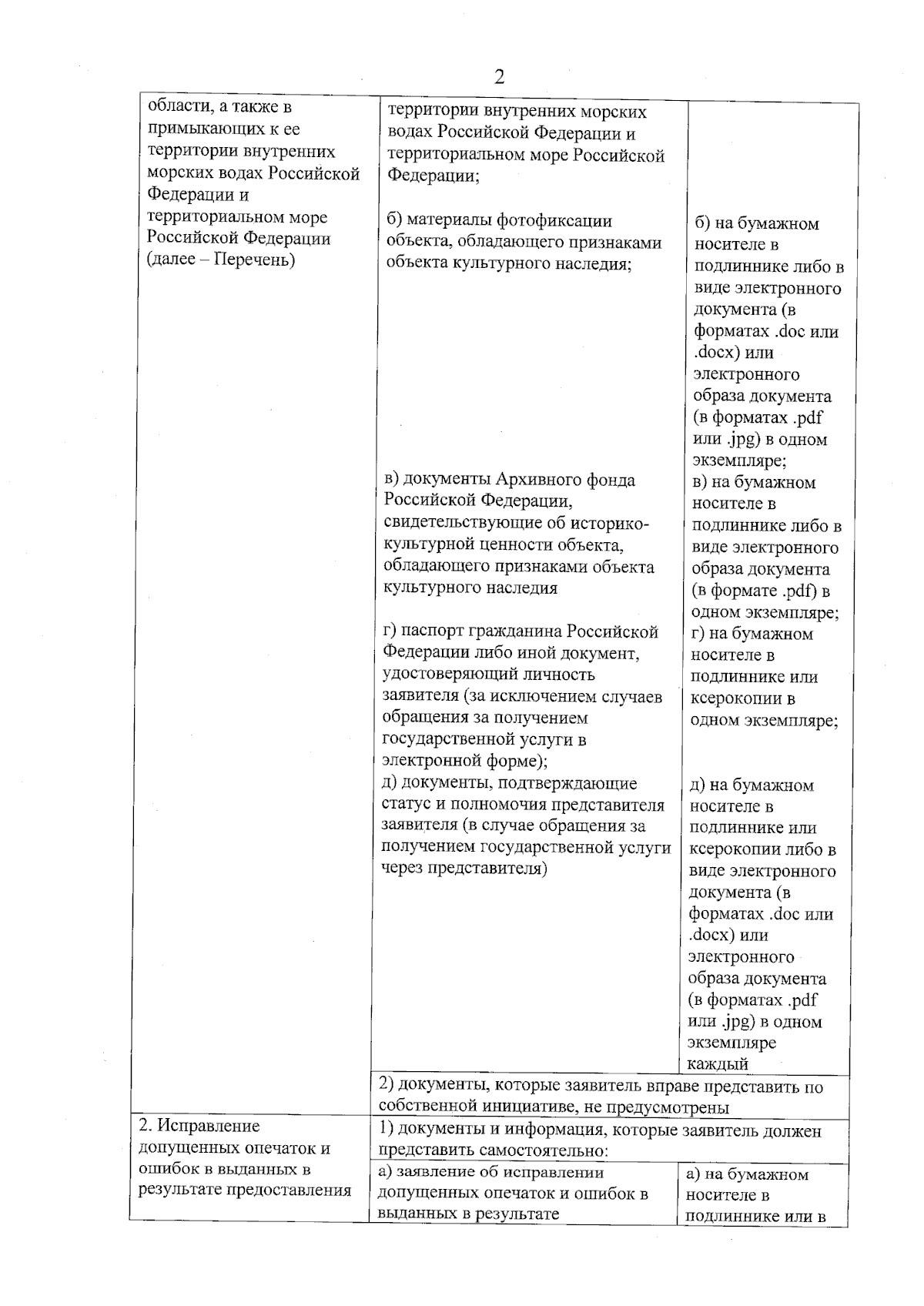 2

| области, а также в примыкающих к ее территории внутренних морских водах Российской Федерации и территориальном море Российской Федерации (далее – Перечень) | территории внутренних морских водах Российской Федерации и территориальном море Российской Федерации; | |
|---|---|---|
| | б) материалы фотофиксации объекта, обладающего признаками объекта культурного наследия; | б) на бумажном носителе в подлиннике либо в виде электронного документа (в форматах .doc или .docx) или электронного образа документа (в форматах .pdf или .jpg) в одном экземпляре; |
| | в) документы Архивного фонда Российской Федерации, свидетельствующие об историко-культурной ценности объекта, обладающего признаками объекта культурного наследия | в) на бумажном носителе в подлиннике либо в виде электронного образа документа (в формате .pdf) в одном экземпляре; |
| | г) паспорт гражданина Российской Федерации либо иной документ, удостоверяющий личность заявителя (за исключением случаев обращения за получением государственной услуги в электронной форме); | г) на бумажном носителе в подлиннике или ксерокопии в одном экземпляре; |
| | д) документы, подтверждающие статус и полномочия представителя заявителя (в случае обращения за получением государственной услуги через представителя) | д) на бумажном носителе в подлиннике или ксерокопии либо в виде электронного документа (в форматах .doc или .docx) или электронного образа документа (в форматах .pdf или .jpg) в одном экземпляре каждый |
| | 2) документы, которые заявитель вправе представить по собственной инициативе, не предусмотрены | |
| 2. Исправление допущенных опечаток и ошибок в выданных в результате предоставления | 1) документы и информация, которые заявитель должен представить самостоятельно: | |
| | а) заявление об исправлении допущенных опечаток и ошибок в выданных в результате | а) на бумажном носителе в подлиннике или в |